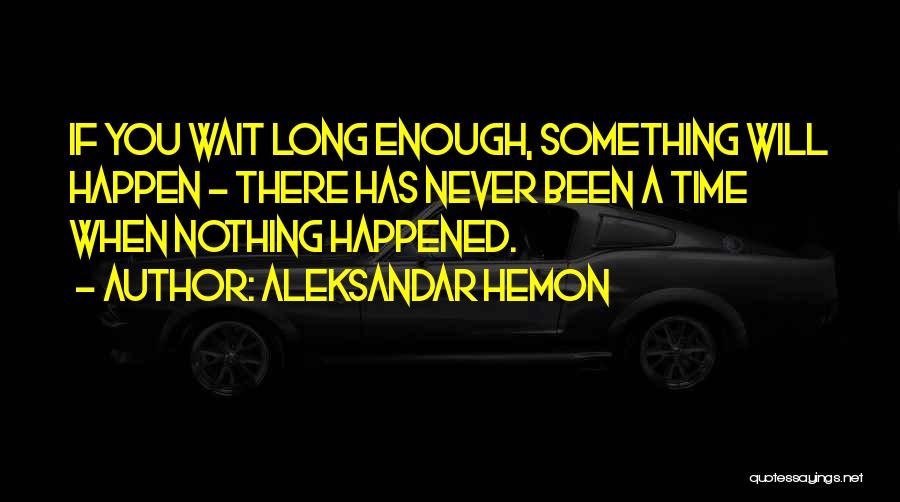 IF YOU WAIT LONG ENOUGH, SOMETHING WILL HAPPEN - THERE HAS NEVER BEEN A TIME WHEN NOTHING HAPPENED.

- AUTHOR: ALEKSANDAR HEMON

quotessayings.net